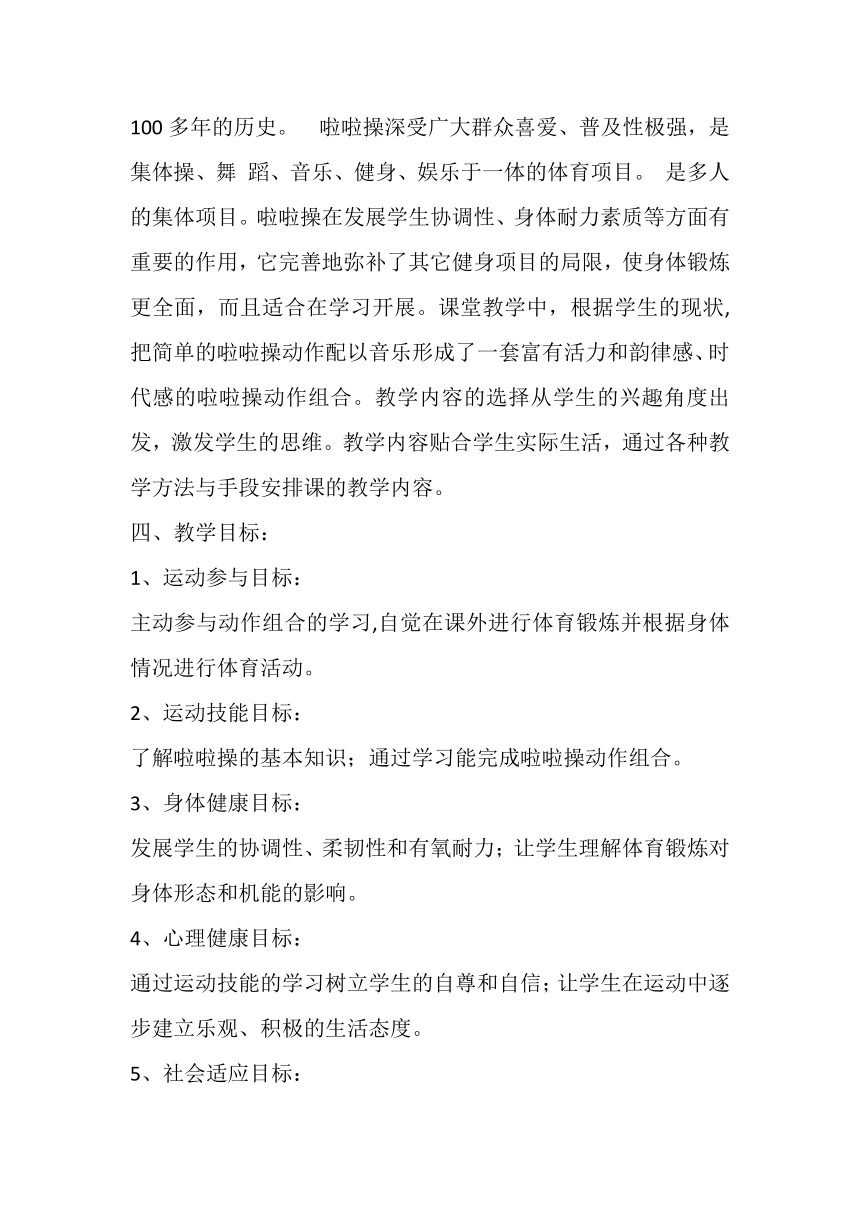 100 多年的历史。 啦啦操深受广大群众喜爱、普及性极强，是集体操、舞 蹈、音乐、健身、娱乐于一体的体育项目。 是多人的集体项目。啦啦操在发展学生协调性、身体耐力素质等方面有重要的作用，它完善地弥补了其它健身项目的局限，使身体锻炼更全面，而且适合在学习开展。课堂教学中，根据学生的现状，把简单的啦啦操动作配以音乐形成了一套富有活力和韵律感、时代感的啦啦操动作组合。教学内容的选择从学生的兴趣角度出发，激发学生的思维。教学内容贴合学生实际生活，通过各种教学方法与手段安排课的教学内容。

四、教学目标：

1、运动参与目标：

主动参与动作组合的学习,自觉在课外进行体育锻炼并根据身体情况进行体育活动。

2、运动技能目标：

了解啦啦操的基本知识；通过学习能完成啦啦操动作组合。

3、身体健康目标：

发展学生的协调性、柔韧性和有氧耐力；让学生理解体育锻炼对身体形态和机能的影响。

4、心理健康目标：

通过运动技能的学习树立学生的自尊和自信；让学生在运动中逐步建立乐观、积极的生活态度。

5、社会适应目标：